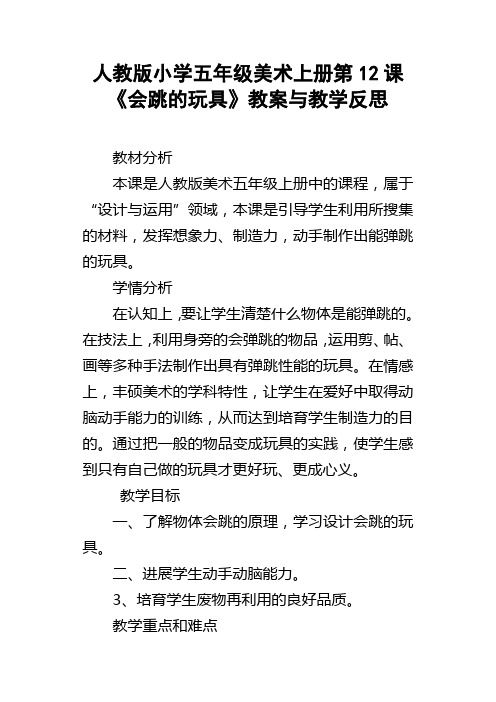 人教版小学五年级美术上册第12课《会跳的玩具》教案与教学反思

教材分析

本课是人教版美术五年级上册中的课程，属于“设计与运用”领域，本课是引导学生利用所搜集的材料，发挥想象力、制造力，动手制作出能弹跳的玩具。

学情分析

在认知上，要让学生清楚什么物体是能弹跳的。在技法上，利用身旁的会弹跳的物品，运用剪、帖、画等多种手法制作出具有弹跳性能的玩具。在情感上，丰硕美术的学科特性，让学生在爱好中取得动脑动手能力的训练，从而达到培育学生制造力的目的。通过把一般的物品变成玩具的实践，使学生感到只有自己做的玩具才更好玩、更成心义。

教学目标

一、了解物体会跳的原理，学习设计会跳的玩具。

二、进展学生动手动脑能力。

3、培育学生废物再利用的良好品质。

教学重点和难点